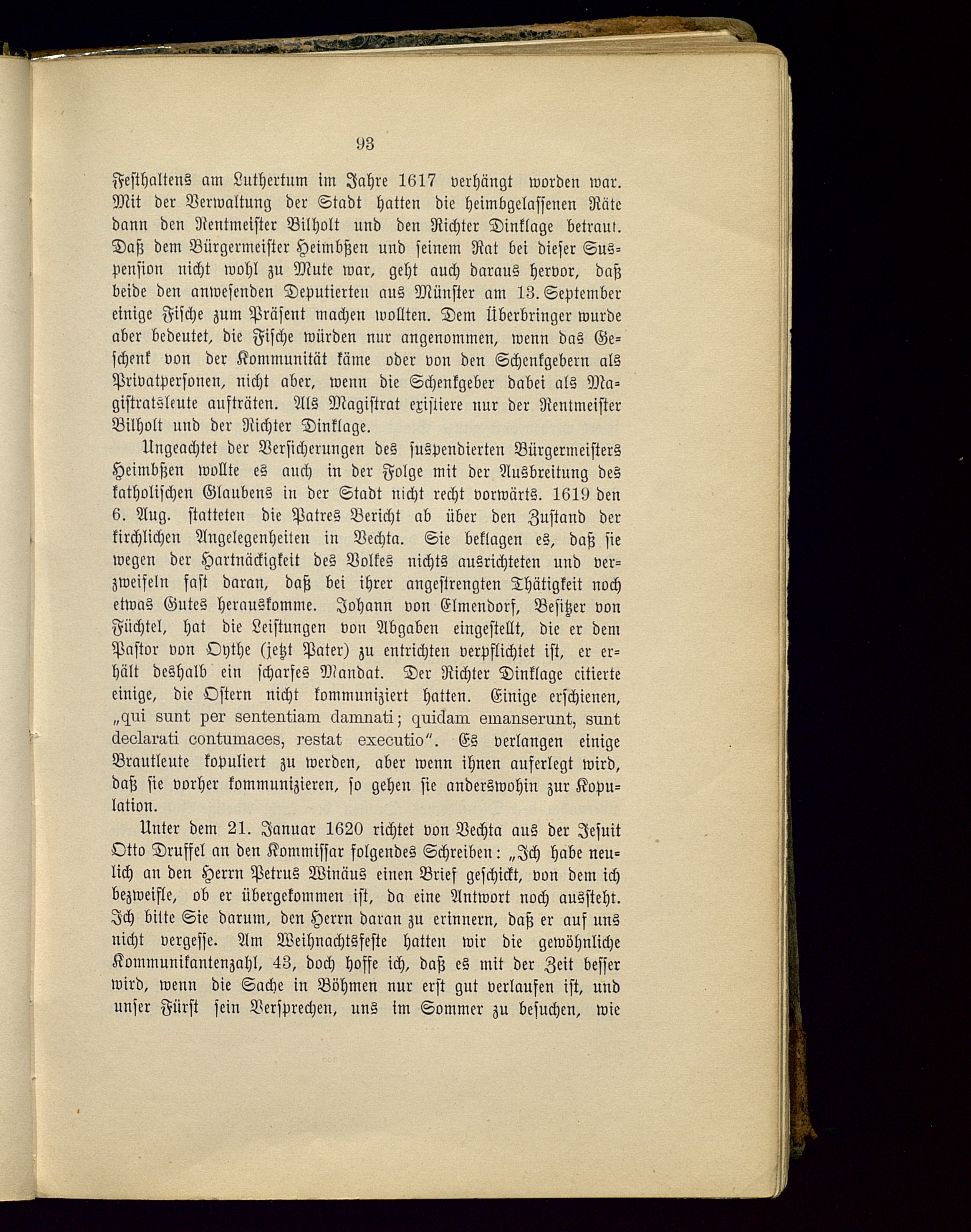 93

Festhaltens am Luthertum im Jahre 1617 verhängt worden war. Mit der Verwaltung der Stadt hatten die heimbgelassenen Räte dann den Rentmeister Bilholt und den Richter Dinklage betraut. Daß dem Bürgermeister Heimbßen und seinem Rat bei dieser Suspension nicht wohl zu Mute war, geht auch daraus hervor, daß beide den anwesenden Deputierten aus Münster am 13. September einige Fische zum Präsent machen wollten. Dem Überbringer wurde aber bedeutet, die Fische würden nur angenommen, wenn das Geschenk von der Kommunität käme oder von den Schenkgebern als Privatpersonen, nicht aber, wenn die Schenkgeber dabei als Magistratsleute aufträten. Als Magistrat existiere nur der Rentmeister Bilholt und der Richter Dinklage.

Ungeachtet der Versicherungen des suspendierten Bürgermeisters Heimbßen wollte es auch in der Folge mit der Ausbreitung des katholischen Glaubens in der Stadt nicht recht vorwärts. 1619 den 6. Aug. statteten die Patres Bericht ab über den Zustand der kirchlichen Angelegenheiten in Vechta. Sie beklagen es, daß sie wegen der Hartnäckigkeit des Volkes nichts ausrichteten und verzweifeln fast daran, daß bei ihrer angestrengten Thätigkeit noch etwas Gutes herauskomme. Johann von Elmendorf, Besitzer von Füchtel, hat die Leistungen von Abgaben eingestellt, die er dem Pastor von Oythe (jetzt Pater) zu entrichten verpflichtet ist, er erhält deshalb ein scharfes Mandat. Der Richter Dinklage citierte einige, die Ostern nicht kommuniziert hatten. Einige erschienen, „qui sunt per sententiam damnati; quidam emanserunt, sunt declarati contumaces, restat executio“. Es verlangen einige Brautleute kopuliert zu werden, aber wenn ihnen auferlegt wird, daß sie vorher kommunizieren, so gehen sie anderswohin zur Kopulation.

Unter dem 21. Januar 1620 richtet von Vechta aus der Jesuit Otto Druffel an den Kommissar folgendes Schreiben: „Ich habe neulich an den Herrn Petrus Winäus einen Brief geschickt, von dem ich bezweifle, ob er übergekommen ist, da eine Antwort noch aussteht. Ich bitte Sie darum, den Herrn daran zu erinnern, daß er auf uns nicht vergesse. Am Weihnachtsfeste hatten wir die gewöhnliche Kommunikantenzahl, 43, doch hoffe ich, daß es mit der Zeit besser wird, wenn die Sache in Böhmen nur erst gut verlaufen ist, und unser Fürst sein Versprechen, uns im Sommer zu besuchen, wie